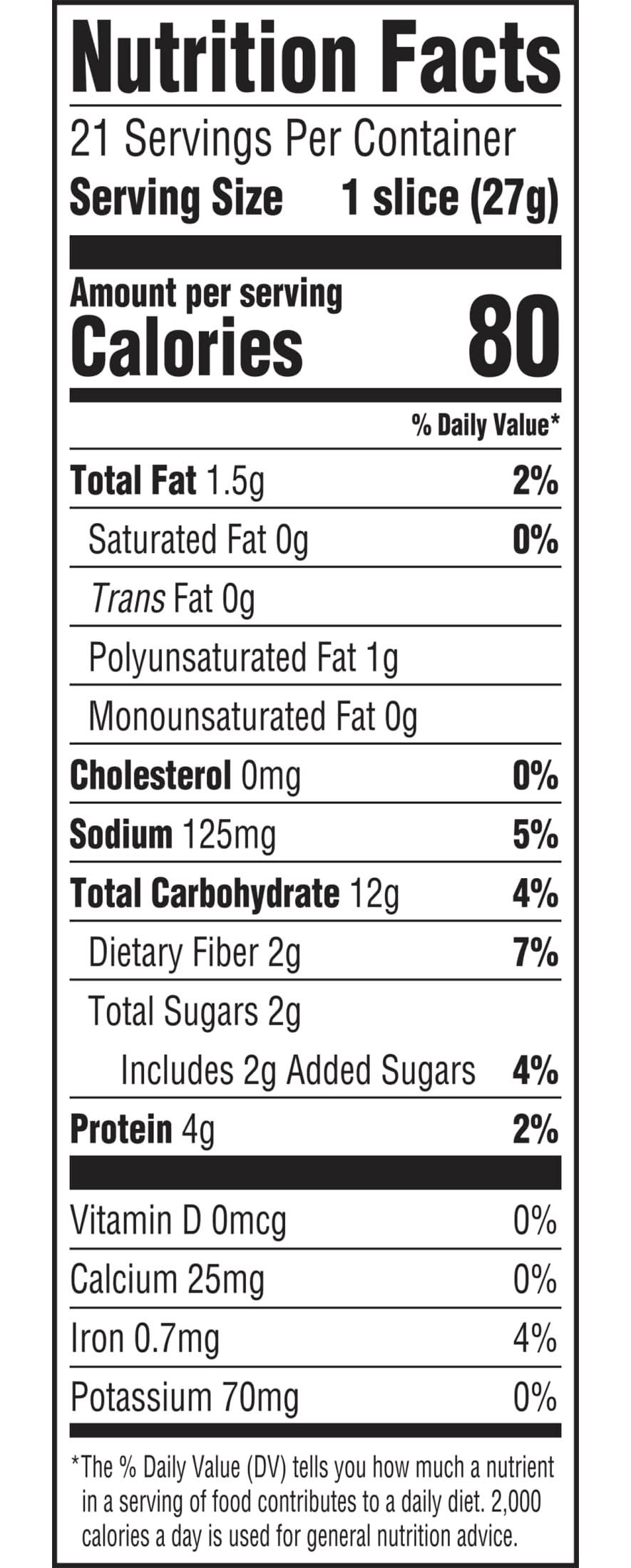 Nutrition Facts

21 Servings Per Container

Serving Size 1 slice (27g)

Amount per serving

Calories 80

% Daily Value*

Total Fat 1.5g 2%

Saturated Fat 0g 0%

Trans Fat 0g

Polyunsaturated Fat 1g

Monounsaturated Fat 0g

Cholesterol 0mg 0%

Sodium 125mg 5%

Total Carbohydrate 12g 4%

Dietary Fiber 2g 7%

Total Sugars 2g

Includes 2g Added Sugars 4%

Protein 4g 2%

Vitamin D 0mcg 0%

Calcium 25mg 0%

Iron 0.7mg 4%

Potassium 70mg 0%

*The % Daily Value (DV) tells you how much a nutrient in a serving of food contributes to a daily diet. 2,000 calories a day is used for general nutrition advice.